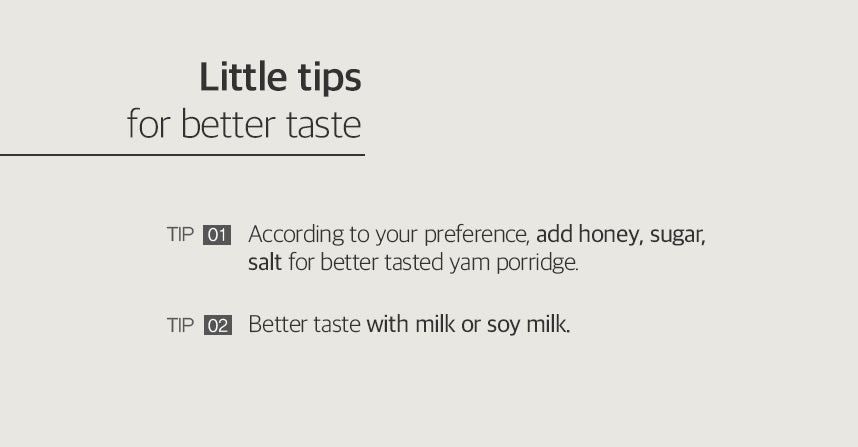 Little tips
for better taste

TIP 01 According to your preference, add honey, sugar, salt for better tasted yam porridge.

TIP 02 Better taste with milk or soy milk.